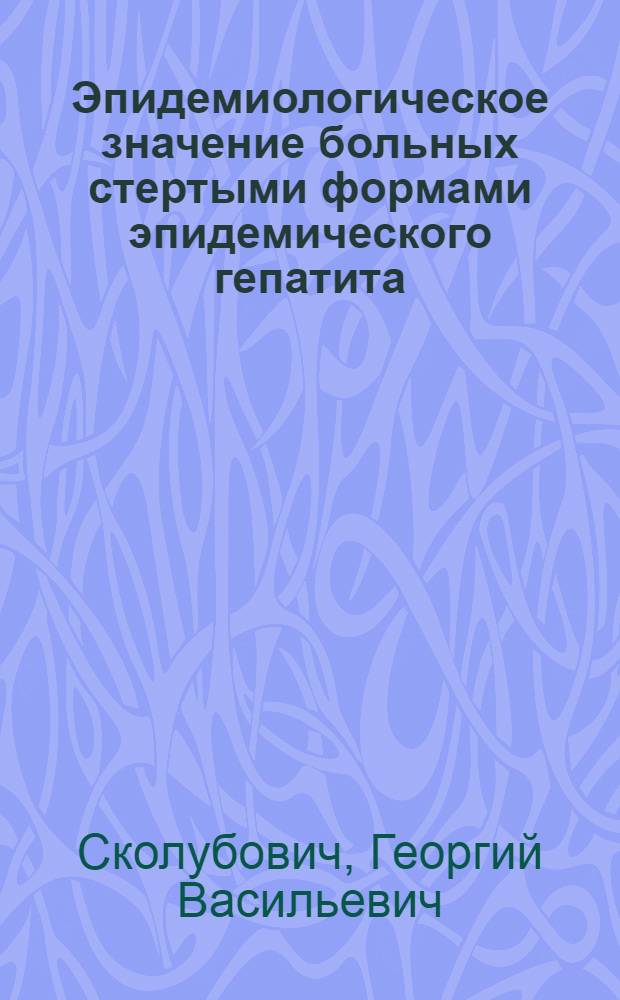 Эпидемиологическое значение больных стертыми формами эпидемического гепатита

Сколубович, Георгий Васильевич